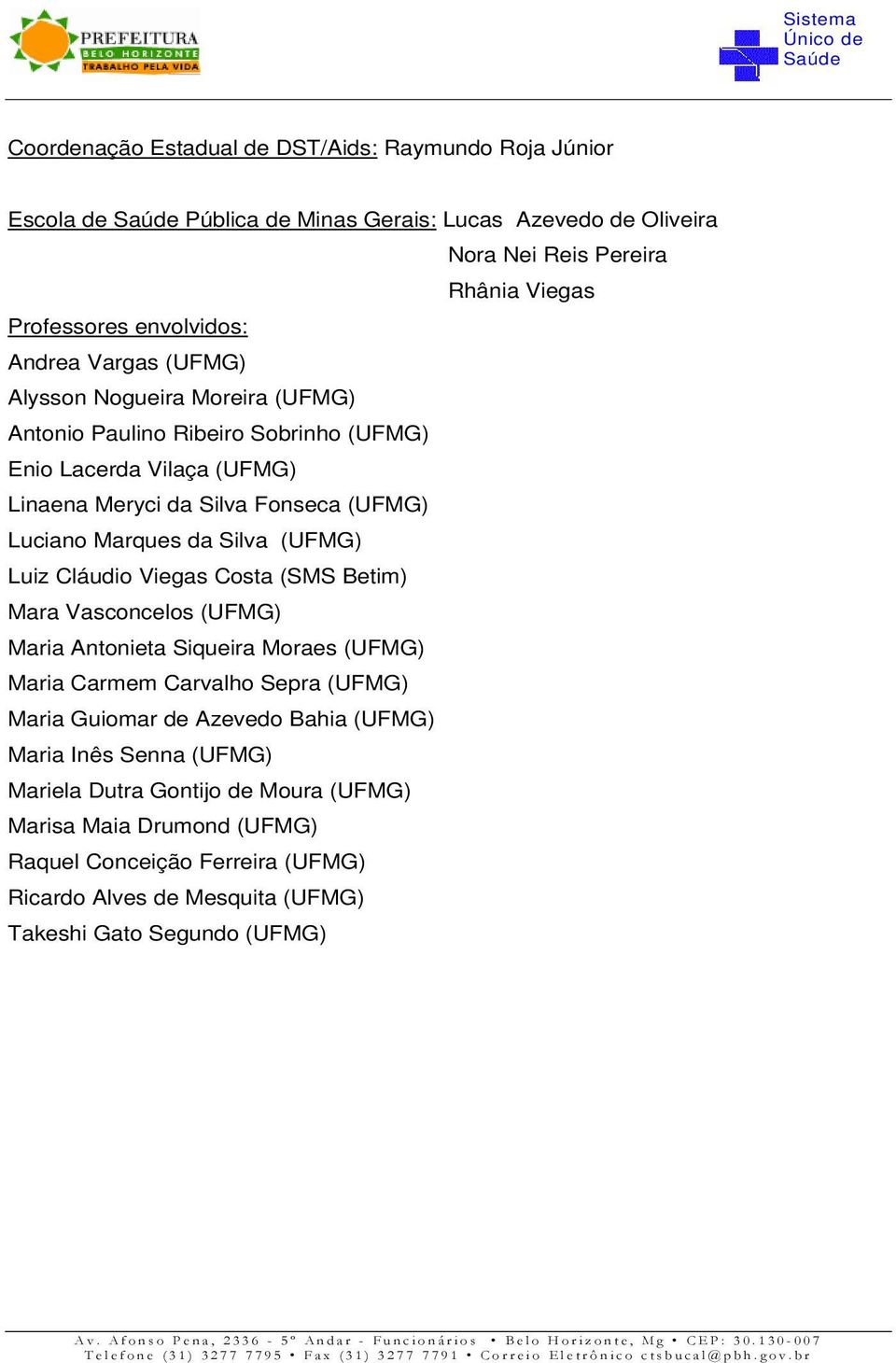 PREFEITURA
BELO HORIZONTE
TRABALHO PELA VIDA

Sistema
Único de
Saúde

Coordenação Estadual de DST/Aids: Raymundo Roja Júnior

Escola de Saúde Pública de Minas Gerais: Lucas Azevedo de Oliveira
Nora Nei Reis Pereira
Rhânia Viegas

Professores envolvidos:
Andrea Vargas (UFMG)
Alysson Nogueira Moreira (UFMG)
Antonio Paulino Ribeiro Sobrinho (UFMG)
Enio Lacerda Vilaça (UFMG)
Linaena Meryci da Silva Fonseca (UFMG)
Luciano Marques da Silva (UFMG)
Luiz Cláudio Viegas Costa (SMS Betim)
Mara Vasconcelos (UFMG)
Maria Antonieta Siqueira Moraes (UFMG)
Maria Carmem Carvalho Sepra (UFMG)
Maria Guiomar de Azevedo Bahia (UFMG)
Maria Inês Senna (UFMG)
Mariela Dutra Gontijo de Moura (UFMG)
Marisa Maia Drumond (UFMG)
Raquel Conceição Ferreira (UFMG)
Ricardo Alves de Mesquita (UFMG)
Takeshi Gato Segundo (UFMG)

Av. Afonso Pena, 2336 - 5º Andar - Funcionários • Belo Horizonte, Mg • CEP: 30.130-007
Telefone (31) 3277 7795 • Fax (31) 3277 7791 • Correio Eletrônico ctsbucal@pbh.gov.br